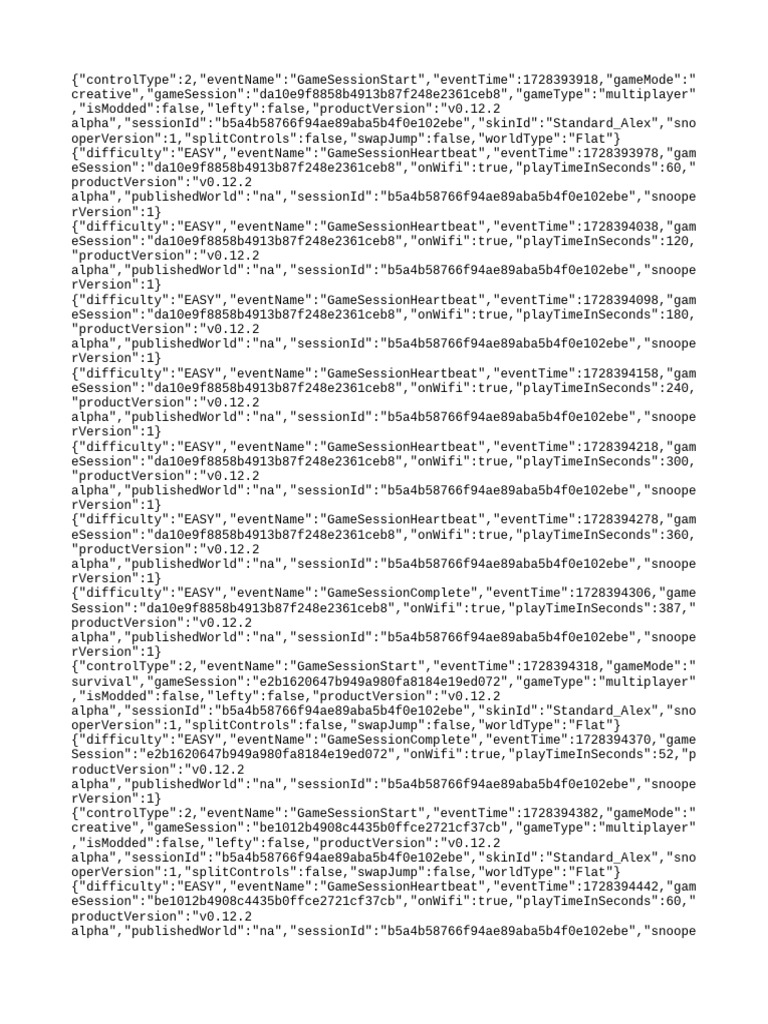 {"controlType":2,"eventName":"GameSessionStart","eventTime":1728393918,"gameMode":"creative","gameSession":"da10e9f8858b4913b87f248e2361ceb8","gameType":"multiplayer","isModded":false,"lefty":false,"productVersion":"v0.12.2 alpha","sessionId":"b5a4b58766f94ae89aba5b4f0e102ebe","skinId":"Standard_Alex","snooperVersion":1,"splitControls":false,"swapJump":false,"worldType":"Flat"}
{"difficulty":"EASY","eventName":"GameSessionHeartbeat","eventTime":1728393978,"gameSession":"da10e9f8858b4913b87f248e2361ceb8","onWifi":true,"playTimeInSeconds":60,"productVersion":"v0.12.2 alpha","publishedWorld":"na","sessionId":"b5a4b58766f94ae89aba5b4f0e102ebe","snooperVersion":1}
{"difficulty":"EASY","eventName":"GameSessionHeartbeat","eventTime":1728394038,"gameSession":"da10e9f8858b4913b87f248e2361ceb8","onWifi":true,"playTimeInSeconds":120,"productVersion":"v0.12.2 alpha","publishedWorld":"na","sessionId":"b5a4b58766f94ae89aba5b4f0e102ebe","snooperVersion":1}
{"difficulty":"EASY","eventName":"GameSessionHeartbeat","eventTime":1728394098,"gameSession":"da10e9f8858b4913b87f248e2361ceb8","onWifi":true,"playTimeInSeconds":180,"productVersion":"v0.12.2 alpha","publishedWorld":"na","sessionId":"b5a4b58766f94ae89aba5b4f0e102ebe","snooperVersion":1}
{"difficulty":"EASY","eventName":"GameSessionHeartbeat","eventTime":1728394158,"gameSession":"da10e9f8858b4913b87f248e2361ceb8","onWifi":true,"playTimeInSeconds":240,"productVersion":"v0.12.2 alpha","publishedWorld":"na","sessionId":"b5a4b58766f94ae89aba5b4f0e102ebe","snooperVersion":1}
{"difficulty":"EASY","eventName":"GameSessionHeartbeat","eventTime":1728394218,"gameSession":"da10e9f8858b4913b87f248e2361ceb8","onWifi":true,"playTimeInSeconds":300,"productVersion":"v0.12.2 alpha","publishedWorld":"na","sessionId":"b5a4b58766f94ae89aba5b4f0e102ebe","snooperVersion":1}
{"difficulty":"EASY","eventName":"GameSessionHeartbeat","eventTime":1728394278,"gameSession":"da10e9f8858b4913b87f248e2361ceb8","onWifi":true,"playTimeInSeconds":360,"productVersion":"v0.12.2 alpha","publishedWorld":"na","sessionId":"b5a4b58766f94ae89aba5b4f0e102ebe","snooperVersion":1}
{"difficulty":"EASY","eventName":"GameSessionComplete","eventTime":1728394306,"gameSession":"da10e9f8858b4913b87f248e2361ceb8","onWifi":true,"playTimeInSeconds":387,"productVersion":"v0.12.2 alpha","publishedWorld":"na","sessionId":"b5a4b58766f94ae89aba5b4f0e102ebe","snooperVersion":1}
{"controlType":2,"eventName":"GameSessionStart","eventTime":1728394318,"gameMode":"survival","gameSession":"e2b1620647b949a980fa8184e19ed072","gameType":"multiplayer","isModded":false,"lefty":false,"productVersion":"v0.12.2 alpha","sessionId":"b5a4b58766f94ae89aba5b4f0e102ebe","skinId":"Standard_Alex","snooperVersion":1,"splitControls":false,"swapJump":false,"worldType":"Flat"}
{"difficulty":"EASY","eventName":"GameSessionComplete","eventTime":1728394370,"gameSession":"e2b1620647b949a980fa8184e19ed072","onWifi":true,"playTimeInSeconds":52,"productVersion":"v0.12.2 alpha","publishedWorld":"na","sessionId":"b5a4b58766f94ae89aba5b4f0e102ebe","snooperVersion":1}
{"controlType":2,"eventName":"GameSessionStart","eventTime":1728394382,"gameMode":"creative","gameSession":"be1012b4908c4435b0ffce2721cf37cb","gameType":"multiplayer","isModded":false,"lefty":false,"productVersion":"v0.12.2 alpha","sessionId":"b5a4b58766f94ae89aba5b4f0e102ebe","skinId":"Standard_Alex","snooperVersion":1,"splitControls":false,"swapJump":false,"worldType":"Flat"}
{"difficulty":"EASY","eventName":"GameSessionHeartbeat","eventTime":1728394442,"gameSession":"be1012b4908c4435b0ffce2721cf37cb","onWifi":true,"playTimeInSeconds":60,"productVersion":"v0.12.2 alpha","publishedWorld":"na","sessionId":"b5a4b58766f94ae89aba5b4f0e102ebe","snoope